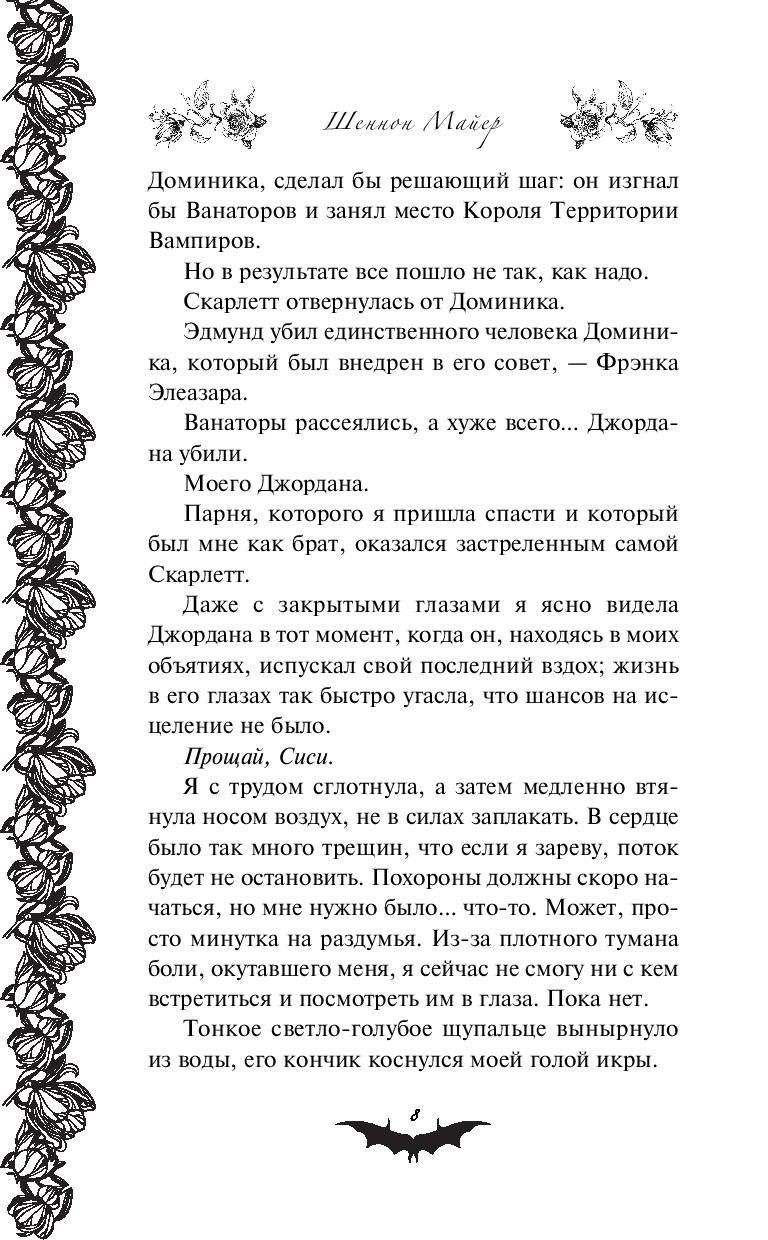 Шеннон Майер

Доминика, сделал бы решающий шаг: он изгнал бы Ванаторов и занял место Короля Территории Вампиров.

Но в результате все пошло не так, как надо.

Скарлетт отвернулась от Доминика.

Эдмунд убил единственного человека Доминика, который был внедрен в его совет, — Фрэнка Элеазара.

Ванаторы рассеялись, а хуже всего... Джордана убили.

Моего Джордана.

Парня, которого я пришла спасти и который был мне как брат, оказался застреленным самой Скарлетт.

Даже с закрытыми глазами я ясно видела Джордана в тот момент, когда он, находясь в моих объятиях, испускал свой последний вздох; жизнь в его глазах так быстро угасла, что шансов на исцеление не было.

Прощай, Сиси.

Я с трудом сглотнула, а затем медленно втянула носом воздух, не в силах заплакать. В сердце было так много трещин, что если я зареву, поток будет не остановить. Похороны должны скоро начаться, но мне нужно было... что-то. Может, просто минутка на раздумья. Из-за плотного тумана боли, окутавшего меня, я сейчас не смогу ни с кем встретиться и посмотреть им в глаза. Пока нет.

Тонкое светло-голубое щупальце вынырнуло из воды, его кончик коснулся моей голой икры.

8